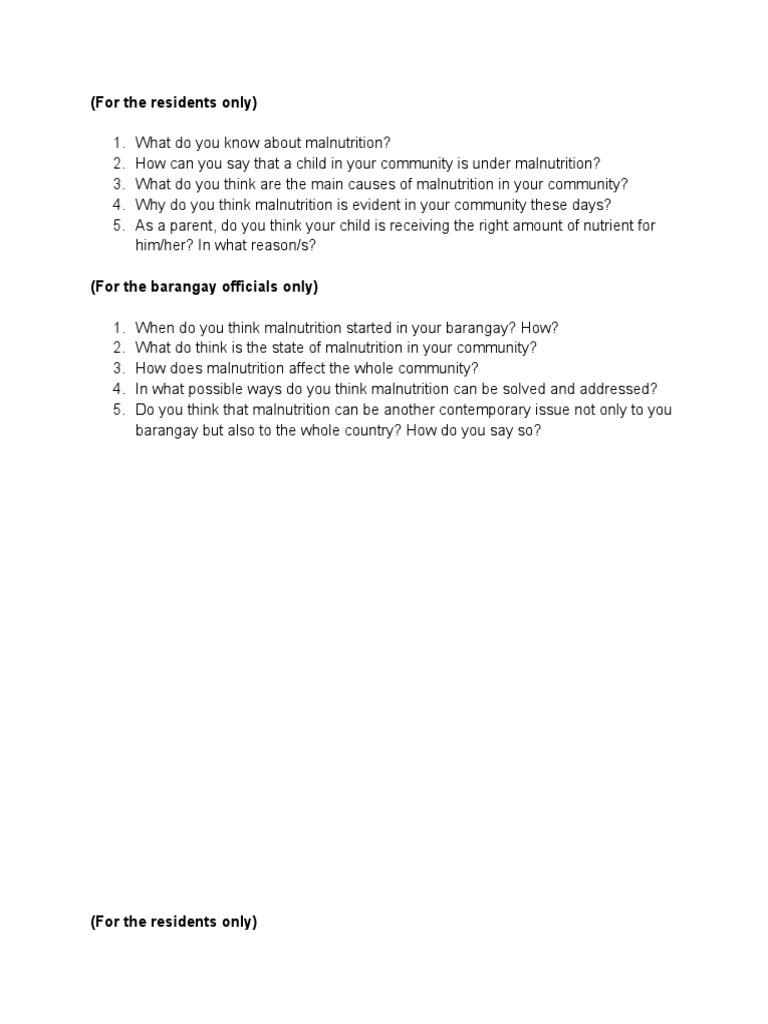 (For the residents only)

1. What do you know about malnutrition?
2. How can you say that a child in your community is under malnutrition?
3. What do you think are the main causes of malnutrition in your community?
4. Why do you think malnutrition is evident in your community these days?
5. As a parent, do you think your child is receiving the right amount of nutrient for him/her? In what reason/s?

(For the barangay officials only)

1. When do you think malnutrition started in your barangay? How?
2. What do think is the state of malnutrition in your community?
3. How does malnutrition affect the whole community?
4. In what possible ways do you think malnutrition can be solved and addressed?
5. Do you think that malnutrition can be another contemporary issue not only to you barangay but also to the whole country? How do you say so?

(For the residents only)